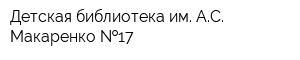 Детская библиотека им. А.С. Макаренко №17